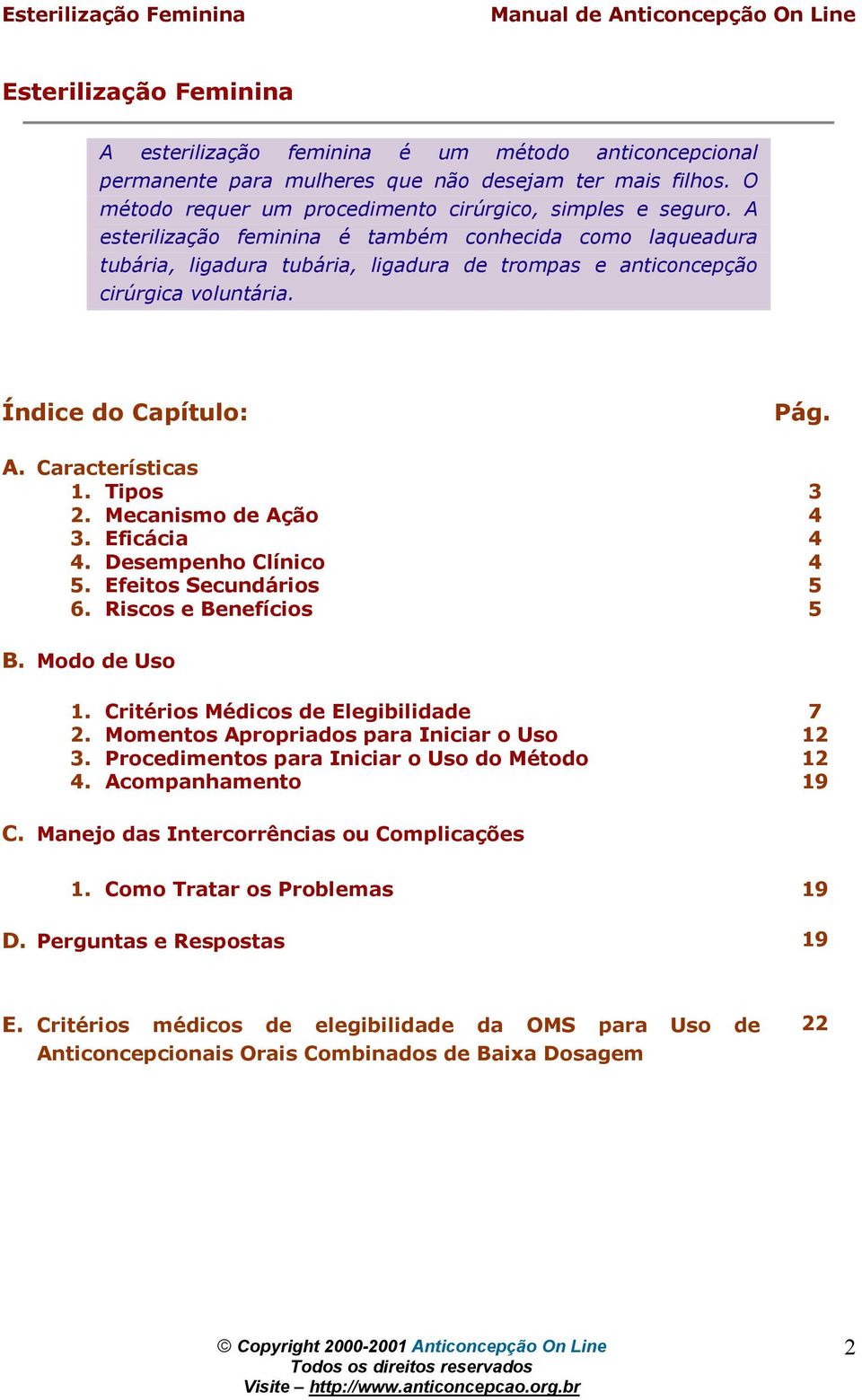 Esterilização Feminina Manual de Anticoncepção On Line

Esterilização Feminina

A esterilização feminina é um método anticoncepcional permanente para mulheres que não desejam ter mais filhos. O método requer um procedimento cirúrgico, simples e seguro. A esterilização feminina é também conhecida como laqueadura tubária, ligadura tubária, ligadura de trompas e anticoncepção cirúrgica voluntária.

Índice do Capítulo: Pág.

A. Características
1. Tipos 3
2. Mecanismo de Ação 4
3. Eficácia 4
4. Desempenho Clínico 4
5. Efeitos Secundários 5
6. Riscos e Benefícios 5

B. Modo de Uso

1. Critérios Médicos de Elegibilidade 7
2. Momentos Apropriados para Iniciar o Uso 12
3. Procedimentos para Iniciar o Uso do Método 12
4. Acompanhamento 19

C. Manejo das Intercorrências ou Complicações

1. Como Tratar os Problemas 19

D. Perguntas e Respostas 19

E. Critérios médicos de elegibilidade da OMS para Uso de Anticoncepcionais Orais Combinados de Baixa Dosagem 22

© Copyright 2000-2001 Anticoncepção On Line
Todos os direitos reservados
Visite – http://www.anticoncepcao.org.br

2